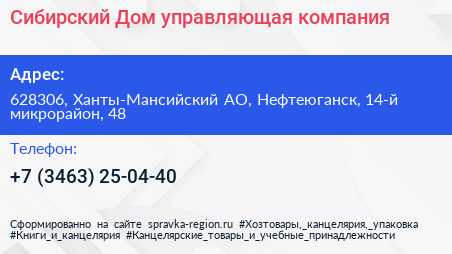 Сибирский Дом управляющая компания

Адрес:

628306, Ханты-Мансийский АО, Нефтеюганск, 14-й микрорайон, 48

Телефон:

+7 (3463) 25-04-40

Сформированно на сайте spravka-region.ru #Хозтовары,_канцелярия,_упаковка #Книги_и_канцелярия #Канцелярские_товары_и_учебные_принадлежности